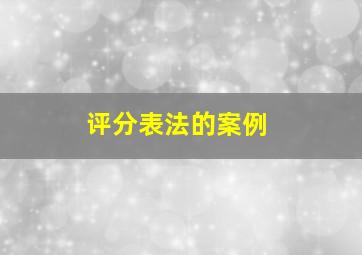 评分表法的案例